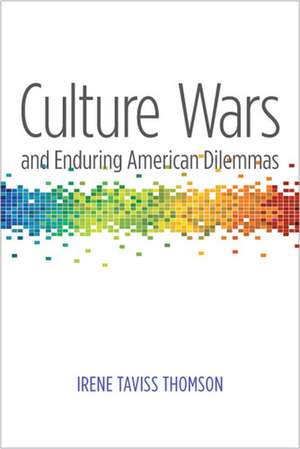 Culture Wars
and Enduring American Dilemmas

IRENE TAVISS THOMSON